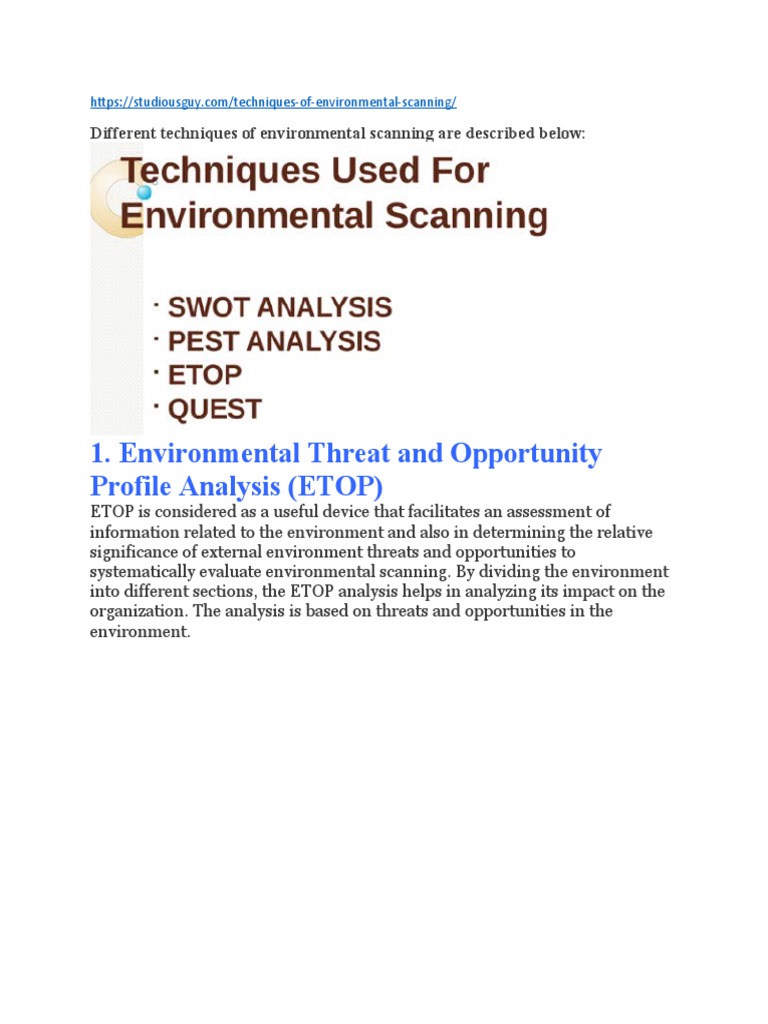 https://studiousguy.com/techniques-of-environmental-scanning/

Different techniques of environmental scanning are described below:

Techniques Used For Environmental Scanning

· SWOT ANALYSIS
· PEST ANALYSIS
· ETOP
· QUEST

1. Environmental Threat and Opportunity Profile Analysis (ETOP)

ETOP is considered as a useful device that facilitates an assessment of information related to the environment and also in determining the relative significance of external environment threats and opportunities to systematically evaluate environmental scanning. By dividing the environment into different sections, the ETOP analysis helps in analyzing its impact on the organization. The analysis is based on threats and opportunities in the environment.